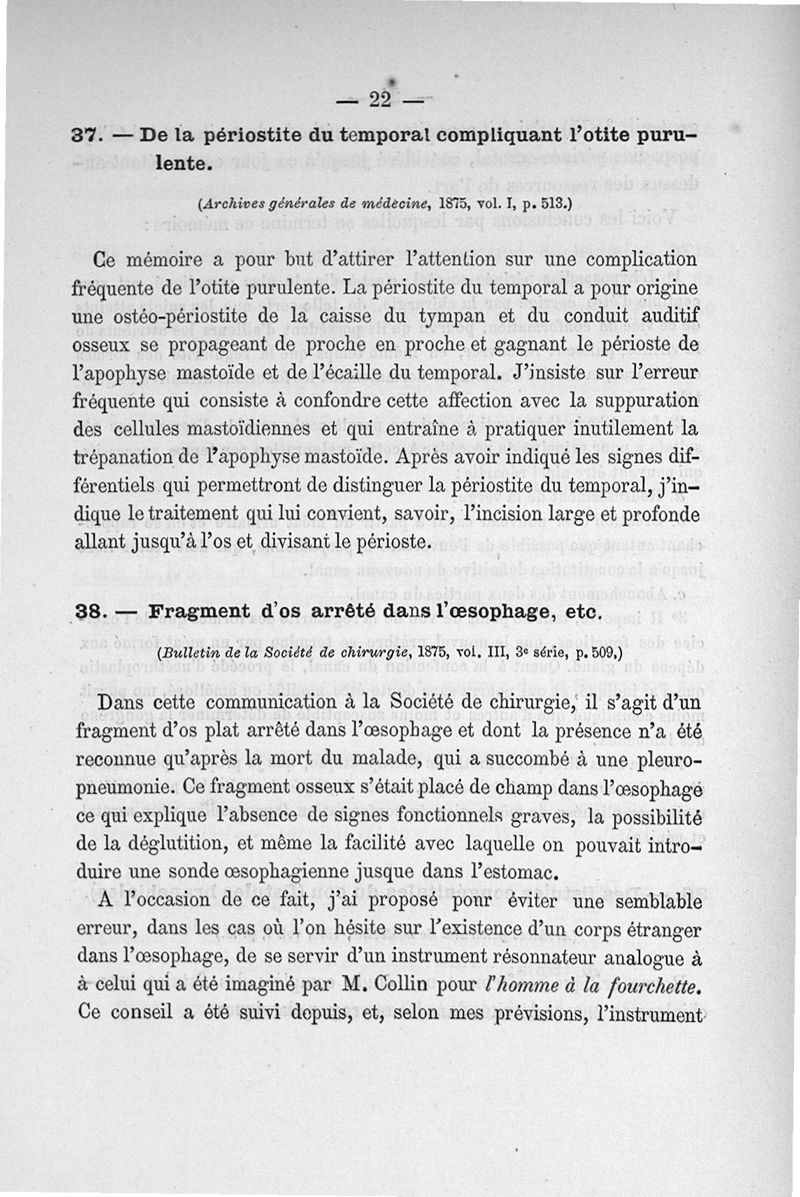 — 22 —

37. — De la périostite du temporal compliquant l'otite purulente.

(Archives générales de médecine, 1875, vol. I, p. 513.)

Ce mémoire a pour but d'attirer l'attention sur une complication fréquente de l'otite purulente. La périostite du temporal a pour origine une ostéo-périostite de la caisse du tympan et du conduit auditif osseux se propageant de proche en proche et gagnant le périoste de l'apophyse mastoïde et de l'écaille du temporal. J'insiste sur l'erreur fréquente qui consiste à confondre cette affection avec la suppuration des cellules mastoïdiennes et qui entraîne à pratiquer inutilement la trépanation de l'apophyse mastoïde. Après avoir indiqué les signes différentiels qui permettront de distinguer la périostite du temporal, j'indique le traitement qui lui convient, savoir, l'incision large et profonde allant jusqu'à l'os et divisant le périoste.

38. — Fragment d'os arrêté dans l'œsophage, etc.

(Bulletin de la Société de chirurgie, 1875, vol. III, 3e série, p. 509.)

Dans cette communication à la Société de chirurgie, il s'agit d'un fragment d'os plat arrêté dans l'œsophage et dont la présence n'a été reconnue qu'après la mort du malade, qui a succombé à une pleuropneumonie. Ce fragment osseux s'était placé de champ dans l'œsophage ce qui explique l'absence de signes fonctionnels graves, la possibilité de la déglutition, et même la facilité avec laquelle on pouvait introduire une sonde œsophagienne jusque dans l'estomac.

A l'occasion de ce fait, j'ai proposé pour éviter une semblable erreur, dans les cas où l'on hésite sur l'existence d'un corps étranger dans l'œsophage, de se servir d'un instrument résonnateur analogue à à celui qui a été imaginé par M. Collin pour l'homme à la fourchette. Ce conseil a été suivi depuis, et, selon mes prévisions, l'instrument